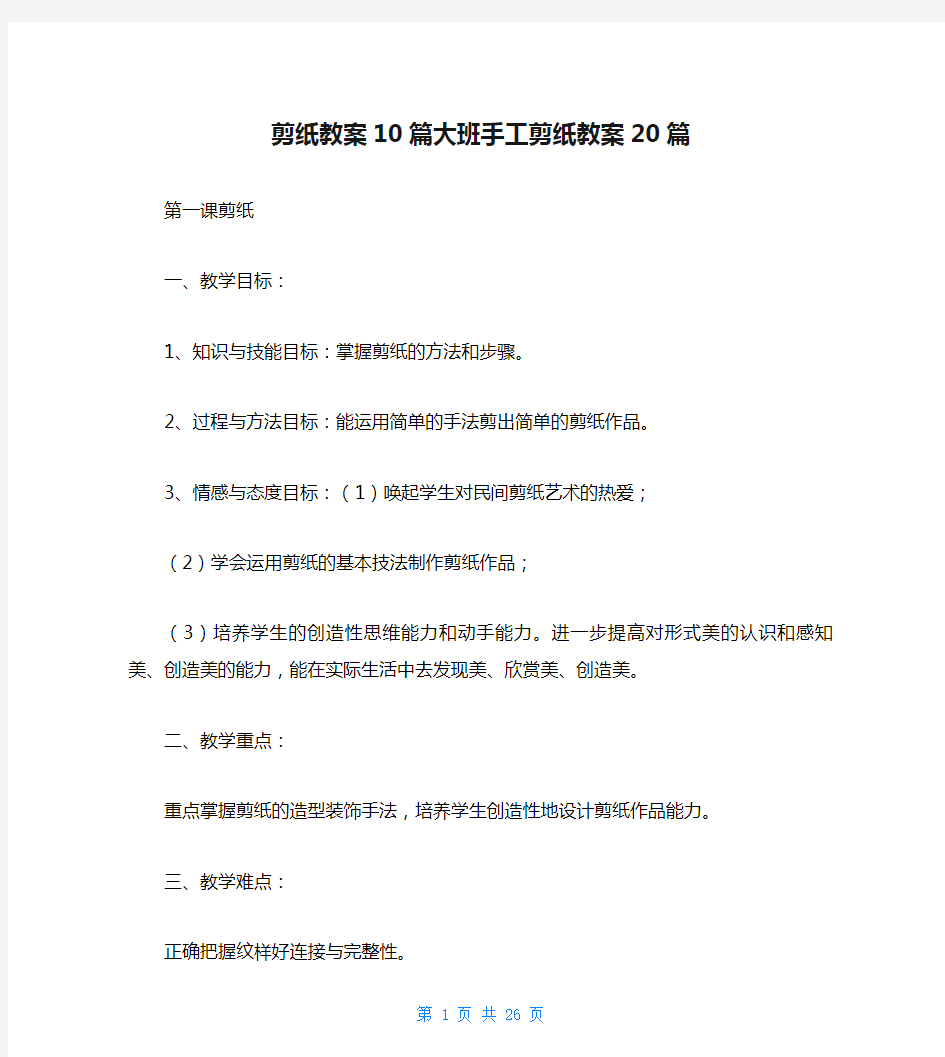 剪纸教案10篇大班手工剪纸教案20篇

第一课剪纸

一、教学目标：

1、知识与技能目标：掌握剪纸的方法和步骤。

2、过程与方法目标：能运用简单的手法剪出简单的剪纸作品。

3、情感与态度目标：（1）唤起学生对民间剪纸艺术的热爱；

（2）学会运用剪纸的基本技法制作剪纸作品；

（3）培养学生的创造性思维能力和动手能力。进一步提高对形式美的认识和感知美、创造美的能力，能在实际生活中去发现美、欣赏美、创造美。

二、教学重点：

重点掌握剪纸的造型装饰手法，培养学生创造性地设计剪纸作品能力。

三、教学难点：

正确把握纹样好连接与完整性。

第 1 页 共 26 页